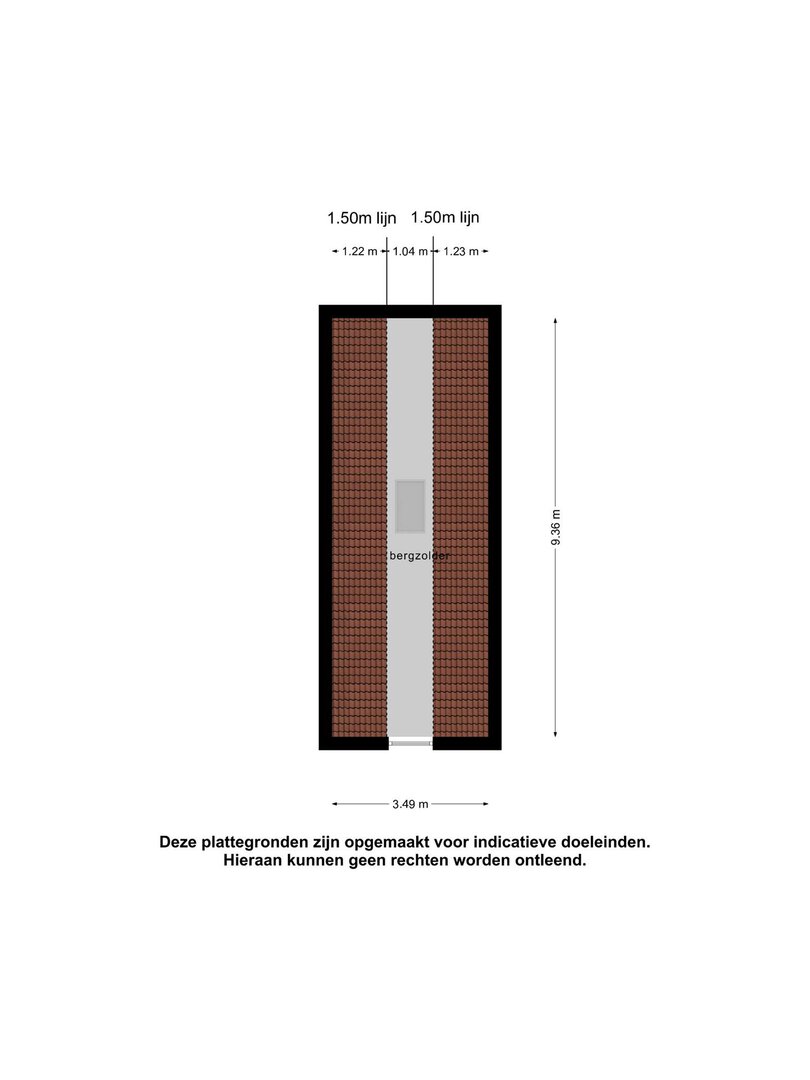 1.50m lijn 1.50m lijn

1.22 m 1.04 m 1.23 m

9.36 m

bergzolder

3.49 m

Deze plattegronden zijn opgemaakt voor indicatieve doeleinden.
Hieraan kunnen geen rechten worden ontleend.